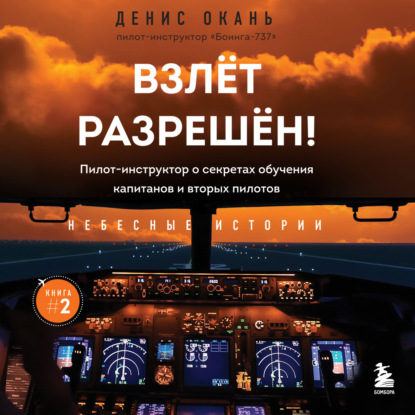 ДЕНИС ОКАНЬ
пилот-инструктор «Боинга-737»

ВЗЛЁТ РАЗРЕШЁН!

Пилот-инструктор о секретах обучения капитанов и вторых пилотов

НЕБЕСНЫЕ ИСТОРИИ

КНИГА #2

БОМБОРА